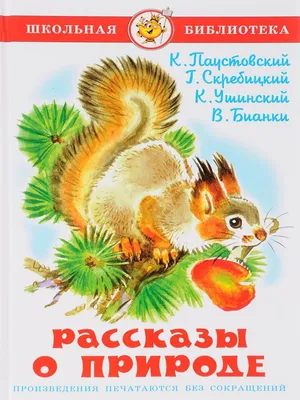 ШКОЛЬНАЯ БИБЛИОТЕКА

К. Паустовский
Г. Скребицкий
К. Ушинский
В. Бианки

РАССКАЗЫ О ПРИРОДЕ

ПРОИЗВЕДЕНИЯ ПЕЧАТАЮТСЯ БЕЗ СОКРАЩЕНИЙ